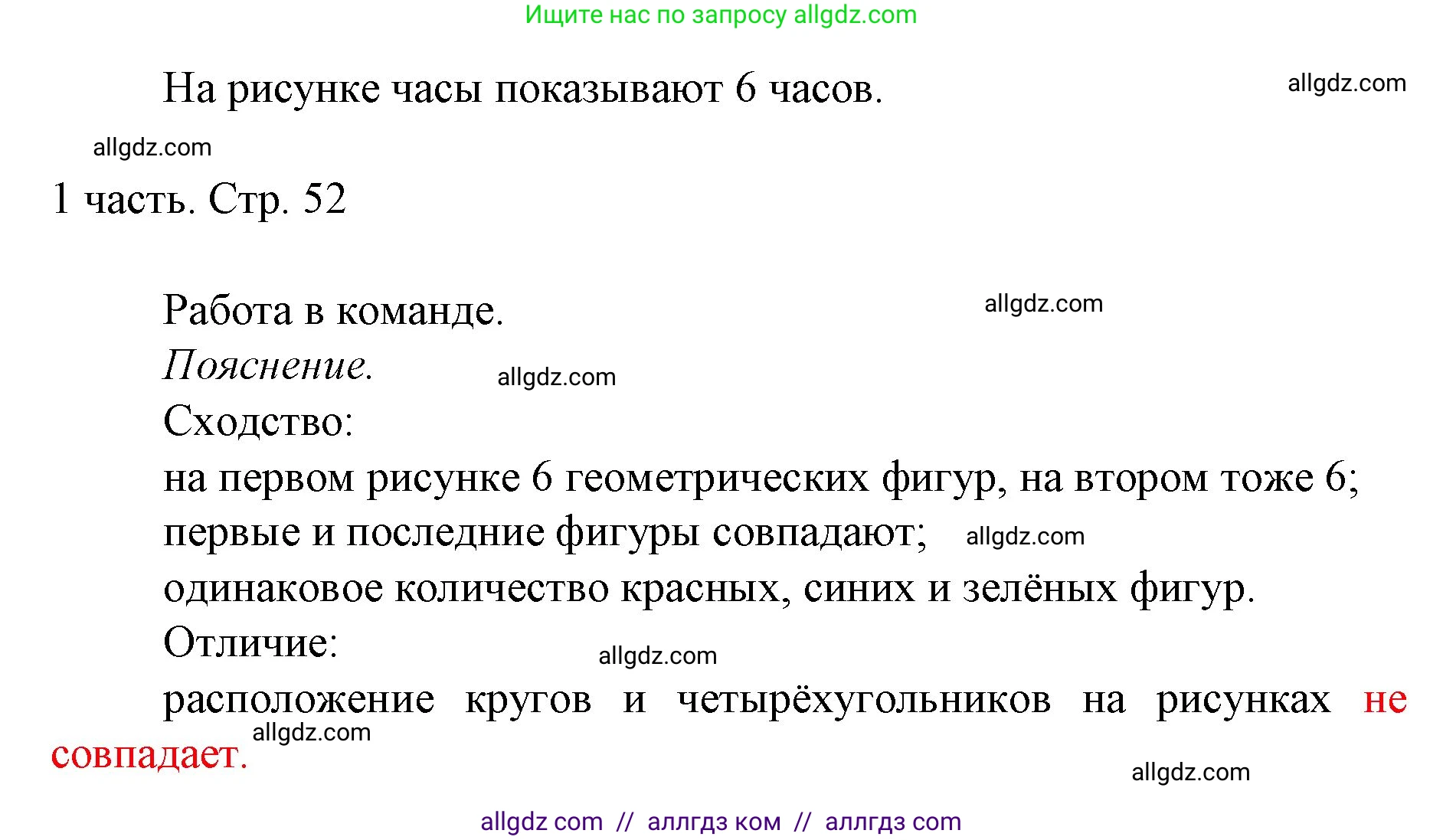 Ищите нас по запросу allgdz.com

На рисунке часы показывают 6 часов.

allgdz.com

allgdz.com

1 часть. Стр. 52

Работа в команде.

allgdz.com

Пояснение.

allgdz.com

Сходство:

на первом рисунке 6 геометрических фигур, на втором тоже 6;

первые и последние фигуры совпадают;

allgdz.com

одинаковое количество красных, синих и зелёных фигур.

Отличие:

allgdz.com

расположение кругов и четырёхугольников на рисунках не совпадает.

allgdz.com

allgdz.com

allgdz com // аллгдз ком // аллгдз com